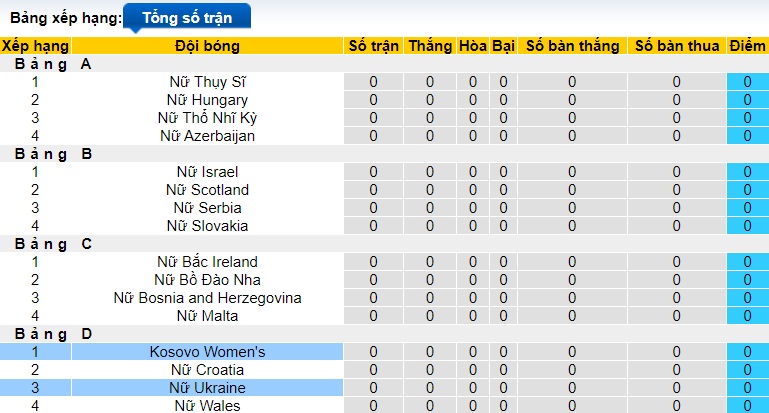 Bảng xếp hạng: Tổng số trận

| Xếp hạng | Đội bóng | Số trận | Thắng | Hòa | Bại | Số bàn thắng | Số bàn thua | Điểm |
|---|---|---|---|---|---|---|---|---|
| Bảng A | | | | | | | | |
| 1 | Nữ Thụy Sĩ | 0 | 0 | 0 | 0 | 0 | 0 | 0 |
| 2 | Nữ Hungary | 0 | 0 | 0 | 0 | 0 | 0 | 0 |
| 3 | Nữ Thổ Nhĩ Kỳ | 0 | 0 | 0 | 0 | 0 | 0 | 0 |
| 4 | Nữ Azerbaijan | 0 | 0 | 0 | 0 | 0 | 0 | 0 |
| Bảng B | | | | | | | | |
| 1 | Nữ Israel | 0 | 0 | 0 | 0 | 0 | 0 | 0 |
| 2 | Nữ Scotland | 0 | 0 | 0 | 0 | 0 | 0 | 0 |
| 3 | Nữ Serbia | 0 | 0 | 0 | 0 | 0 | 0 | 0 |
| 4 | Nữ Slovakia | 0 | 0 | 0 | 0 | 0 | 0 | 0 |
| Bảng C | | | | | | | | |
| 1 | Nữ Bắc Ireland | 0 | 0 | 0 | 0 | 0 | 0 | 0 |
| 2 | Nữ Bồ Đào Nha | 0 | 0 | 0 | 0 | 0 | 0 | 0 |
| 3 | Nữ Bosnia and Herzegovina | 0 | 0 | 0 | 0 | 0 | 0 | 0 |
| 4 | Nữ Malta | 0 | 0 | 0 | 0 | 0 | 0 | 0 |
| Bảng D | | | | | | | | |
| 1 | Kosovo Women's | 0 | 0 | 0 | 0 | 0 | 0 | 0 |
| 2 | Nữ Croatia | 0 | 0 | 0 | 0 | 0 | 0 | 0 |
| 3 | Nữ Ukraine | 0 | 0 | 0 | 0 | 0 | 0 | 0 |
| 4 | Nữ Wales | 0 | 0 | 0 | 0 | 0 | 0 | 0 |